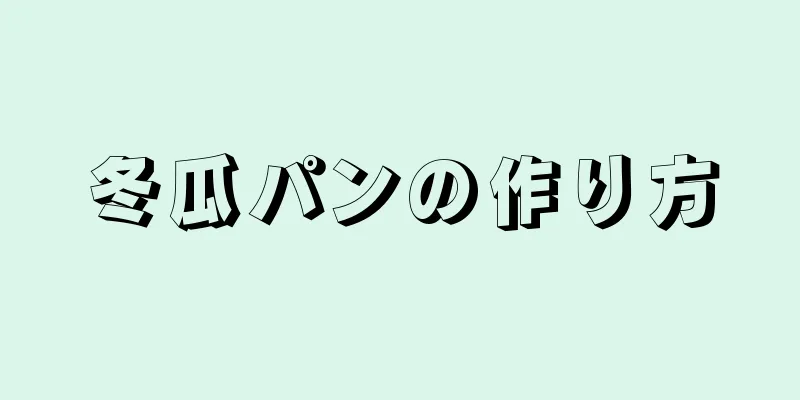 冬瓜パンの作り方